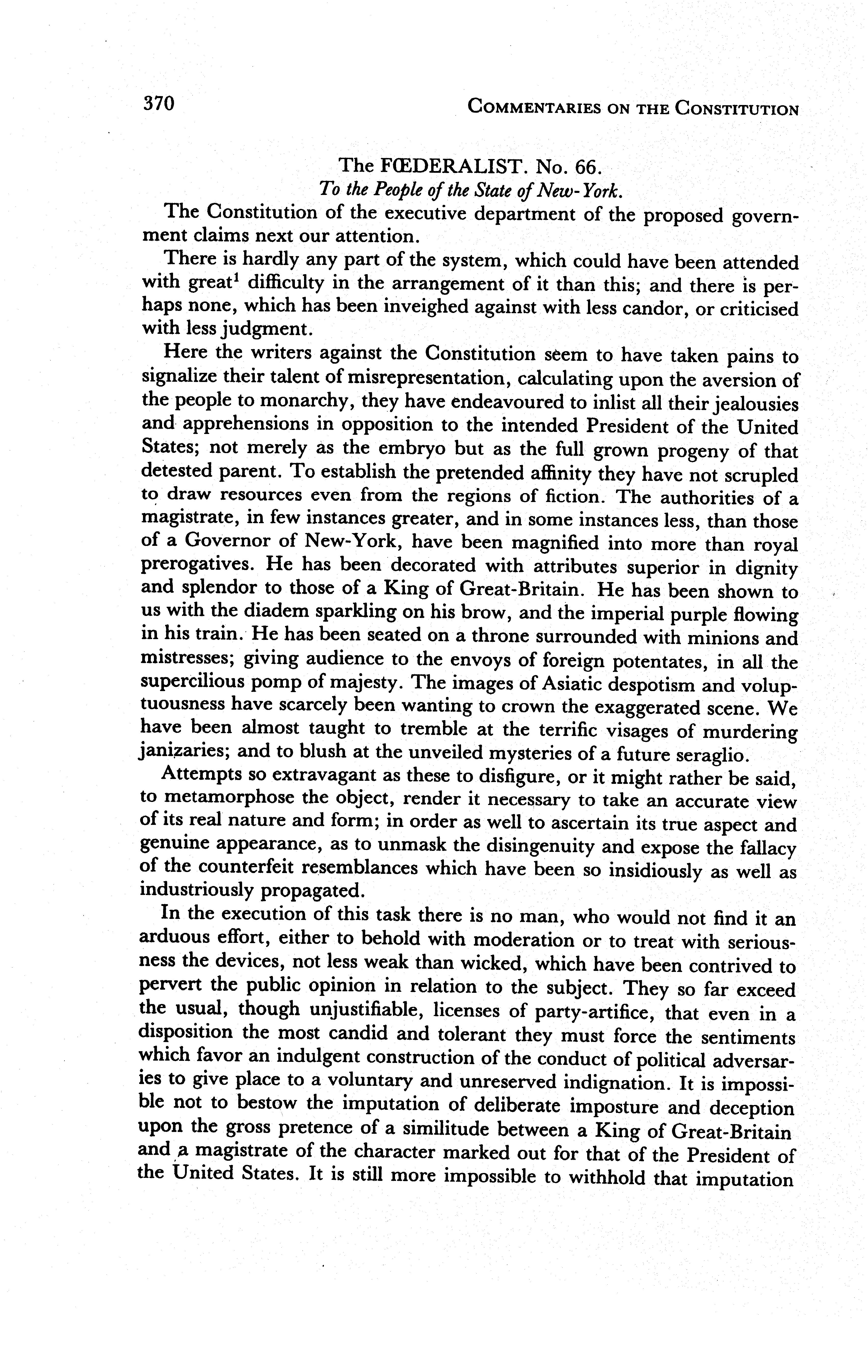 370 COMMENTARIES ON THE CONSTITUTION

The FŒDERALIST. No. 66.
To the People of the State of New-York.

The Constitution of the executive department of the proposed government claims next our attention.

There is hardly any part of the system, which could have been attended with great$^1$ difficulty in the arrangement of it than this; and there is perhaps none, which has been inveighed against with less candor, or criticised with less judgment.

Here the writers against the Constitution seem to have taken pains to signalize their talent of misrepresentation, calculating upon the aversion of the people to monarchy, they have endeavoured to inlist all their jealousies and apprehensions in opposition to the intended President of the United States; not merely as the embryo but as the full grown progeny of that detested parent. To establish the pretended affinity they have not scrupled to draw resources even from the regions of fiction. The authorities of a magistrate, in few instances greater, and in some instances less, than those of a Governor of New-York, have been magnified into more than royal prerogatives. He has been decorated with attributes superior in dignity and splendor to those of a King of Great-Britain. He has been shown to us with the diadem sparkling on his brow, and the imperial purple flowing in his train. He has been seated on a throne surrounded with minions and mistresses; giving audience to the envoys of foreign potentates, in all the supercilious pomp of majesty. The images of Asiatic despotism and voluptuousness have scarcely been wanting to crown the exaggerated scene. We have been almost taught to tremble at the terrific visages of murdering janizaries; and to blush at the unveiled mysteries of a future seraglio.

Attempts so extravagant as these to disfigure, or it might rather be said, to metamorphose the object, render it necessary to take an accurate view of its real nature and form; in order as well to ascertain its true aspect and genuine appearance, as to unmask the disingenuity and expose the fallacy of the counterfeit resemblances which have been so insidiously as well as industriously propagated.

In the execution of this task there is no man, who would not find it an arduous effort, either to behold with moderation or to treat with seriousness the devices, not less weak than wicked, which have been contrived to pervert the public opinion in relation to the subject. They so far exceed the usual, though unjustifiable, licenses of party-artifice, that even in a disposition the most candid and tolerant they must force the sentiments which favor an indulgent construction of the conduct of political adversaries to give place to a voluntary and unreserved indignation. It is impossible not to bestow the imputation of deliberate imposture and deception upon the gross pretence of a similitude between a King of Great-Britain and a magistrate of the character marked out for that of the President of the United States. It is still more impossible to withhold that imputation